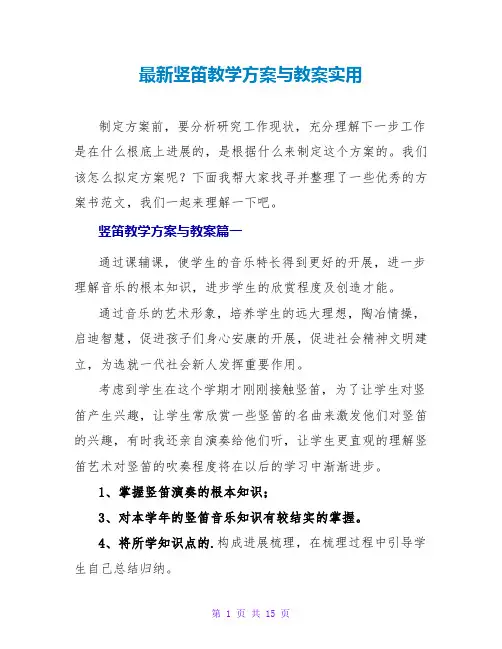 最新竖笛教学方案与教案实用

制定方案前，要分析研究工作现状，充分理解下一步工作是在什么根底上进展的，是根据什么来制定这个方案的。我们该怎么拟定方案呢？下面我帮大家找寻并整理了一些优秀的方案书范文，我们一起来理解一下吧。

竖笛教学方案与教案篇一

通过课辅课，使学生的音乐特长得到更好的开展，进一步理解音乐的根本知识，进步学生的欣赏程度及创造才能。

通过音乐的艺术形象，培养学生的远大理想，陶冶情操，启迪智慧，促进孩子们身心安康的开展，促进社会精神文明建立，为造就一代社会新人发挥重要作用。

考虑到学生在这个学期才刚刚接触竖笛，为了让学生对竖笛产生兴趣，让学生常欣赏一些竖笛的名曲来激发他们对竖笛的兴趣，有时我还亲自演奏给他们听，让学生更直观的理解竖笛艺术对竖笛的吹奏程度将在以后的学习中渐渐进步。

1、掌握竖笛演奏的根本知识；

3、对本学年的竖笛音乐知识有较结实的掌握。

4、将所学知识点的.构成进展梳理，在梳理过程中引导学生自己总结归纳。

第 1 页 共 15 页